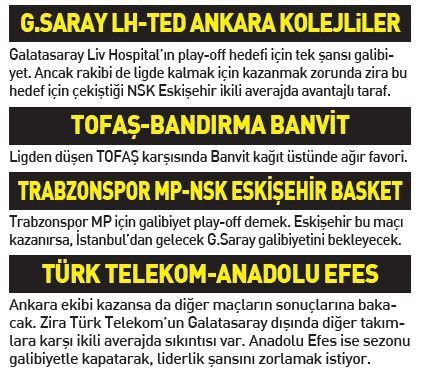 G.SARAY LH-TED ANKARA KOLEJLİLER

Galatasaray Liv Hospital'ın play-off hedefi için tek şansı galibiyet. Ancak rakibi de ligde kalmak için kazanmak zorunda zira bu hedef için çekiştiği NSK Eskişehir ikili averajda avantajlı taraf.

TOFAŞ-BANDIRMA BANVİT

Ligden düşen TOFAŞ karşısında Banvit kağıt üstünde ağır favori.

TRABZONSPOR MP-NSK ESKİŞEHİR BASKET

Trabzonspor MP için galibiyet play-off demek. Eskişehir bu maçı kazanırsa, İstanbul'dan gelecek G.Saray galibiyetini bekleyecek.

TÜRK TELEKOM-ANADOLU EFES

Ankara ekibi kazansa da diğer maçların sonuçlarına bakacak. Zira Türk Telekom'un Galatasaray dışında diğer takımlara karşı ikili averajda sıkıntısı var. Anadolu Efes ise sezonu galibiyetle kapatarak, liderlik şansını zorlamak istiyor.